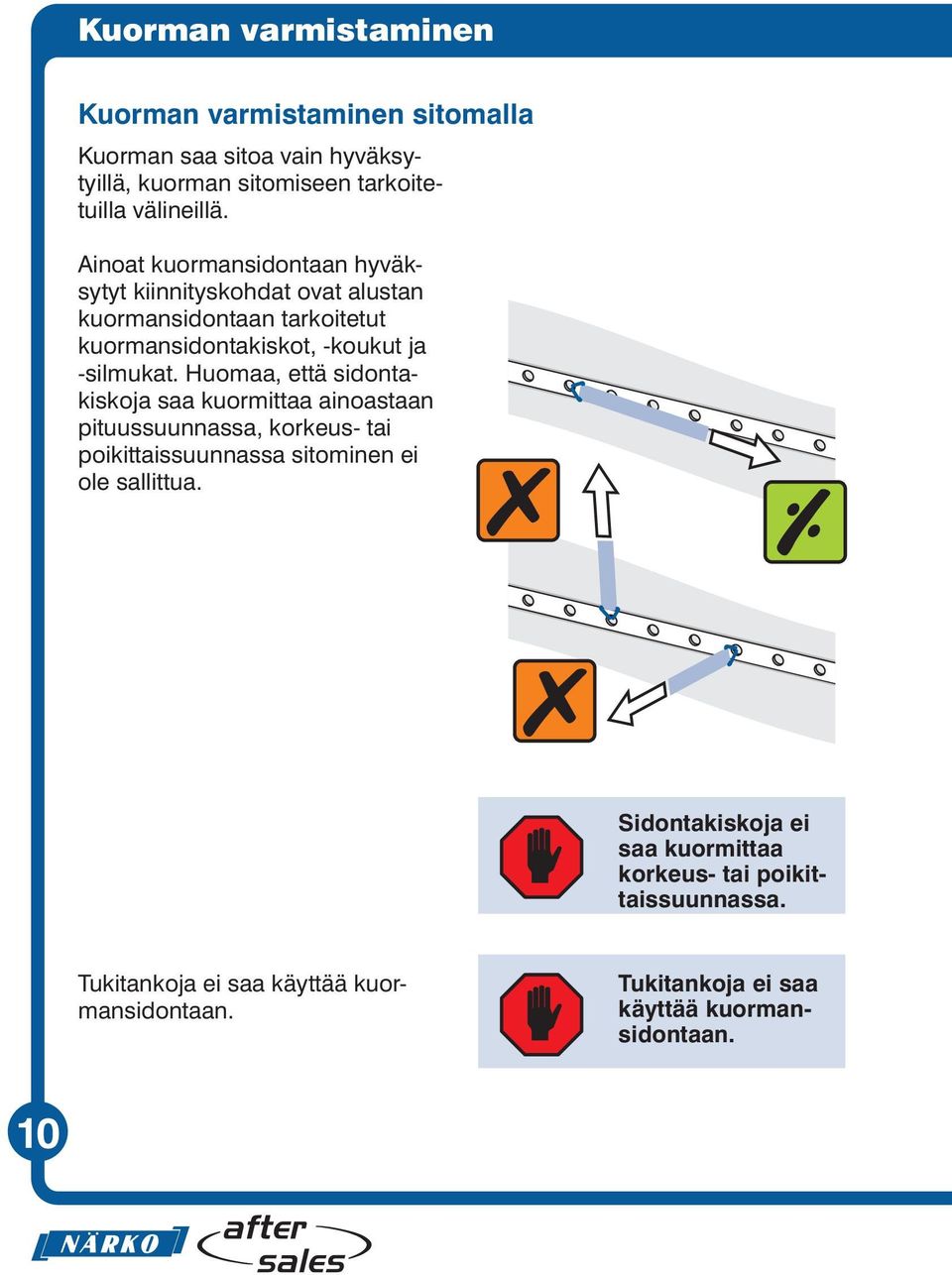 Kuorman varmistaminen

Kuorman varmistaminen sitomalla

Kuorman saa sitoa vain hyväksytyillä, kuorman sitomiseen tarkoitetuilla välineillä.

Ainoat kuormansidontaan hyväksytyt kiinnityskohdat ovat alustan kuormansidontaan tarkoitetut kuormansidontakiskot, -koukut ja -silmukat. Huomaa, että sidontakiskoja saa kuormittaa ainoastaan pituussuunnassa, korkeus- tai poikittaissuunnassa sitominen ei ole sallittua.

Sidontakiskoja ei saa kuormittaa korkeus- tai poikittaissuunnassa.

Tukitankoja ei saa käyttää kuormansidontaan.

Tukitankoja ei saa käyttää kuormansidontaan.

10

NÄRKO after sales